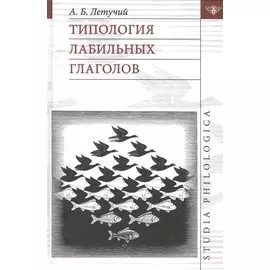 А. Б. Летучий

ТИПОЛОГИЯ
ЛАБИЛЬНЫХ
ГЛАГОЛОВ

STUDIA PHILOLOGICA